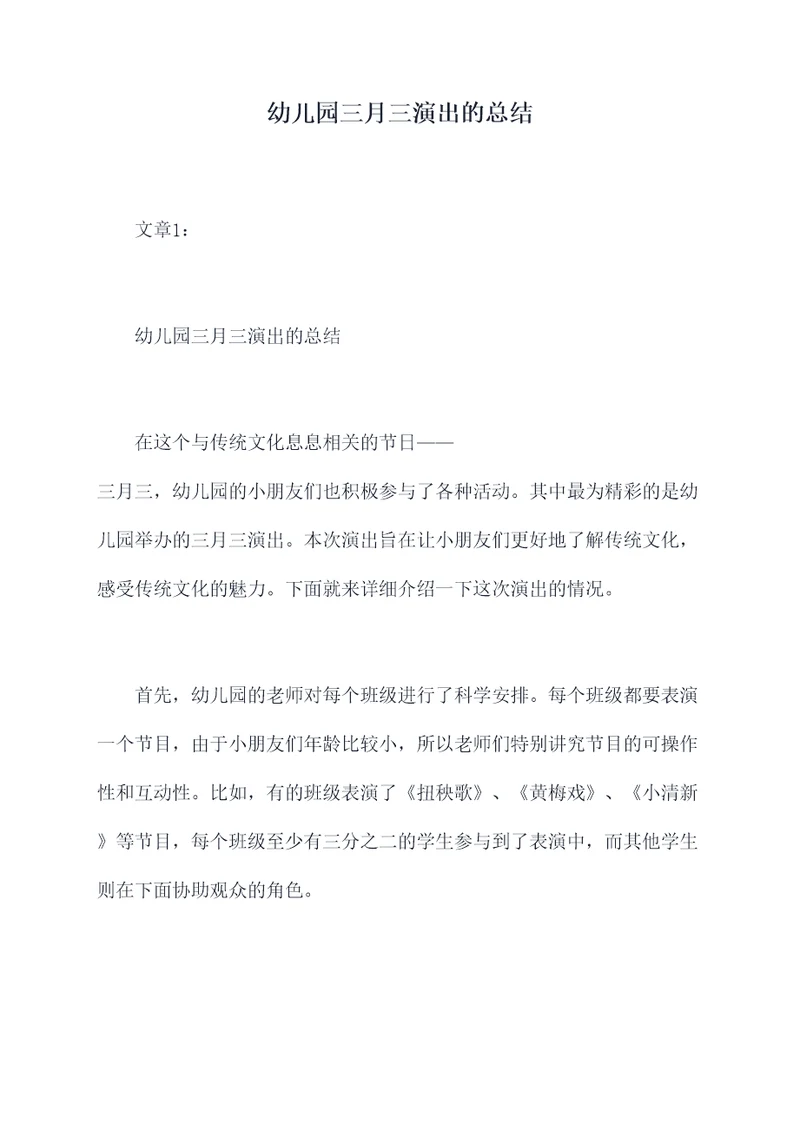 幼儿园三月三演出的总结

文章1：

幼儿园三月三演出的总结

在这个与传统文化息息相关的节日——三月三，幼儿园的小朋友们也积极参与了各种活动。其中最为精彩的是幼儿园举办的三月三演出。本次演出旨在让小朋友们更好地了解传统文化，感受传统文化的魅力。下面就来详细介绍一下这次演出的情况。

首先，幼儿园的老师对每个班级进行了科学安排。每个班级都要表演一个节目，由于小朋友们年龄比较小，所以老师们特别讲究节目的可操作性和互动性。比如，有的班级表演了《扭秧歌》、《黄梅戏》、《小清新》等节目，每个班级至少有三分之二的学生参与到了表演中，而其他学生则在下面协助观众的角色。